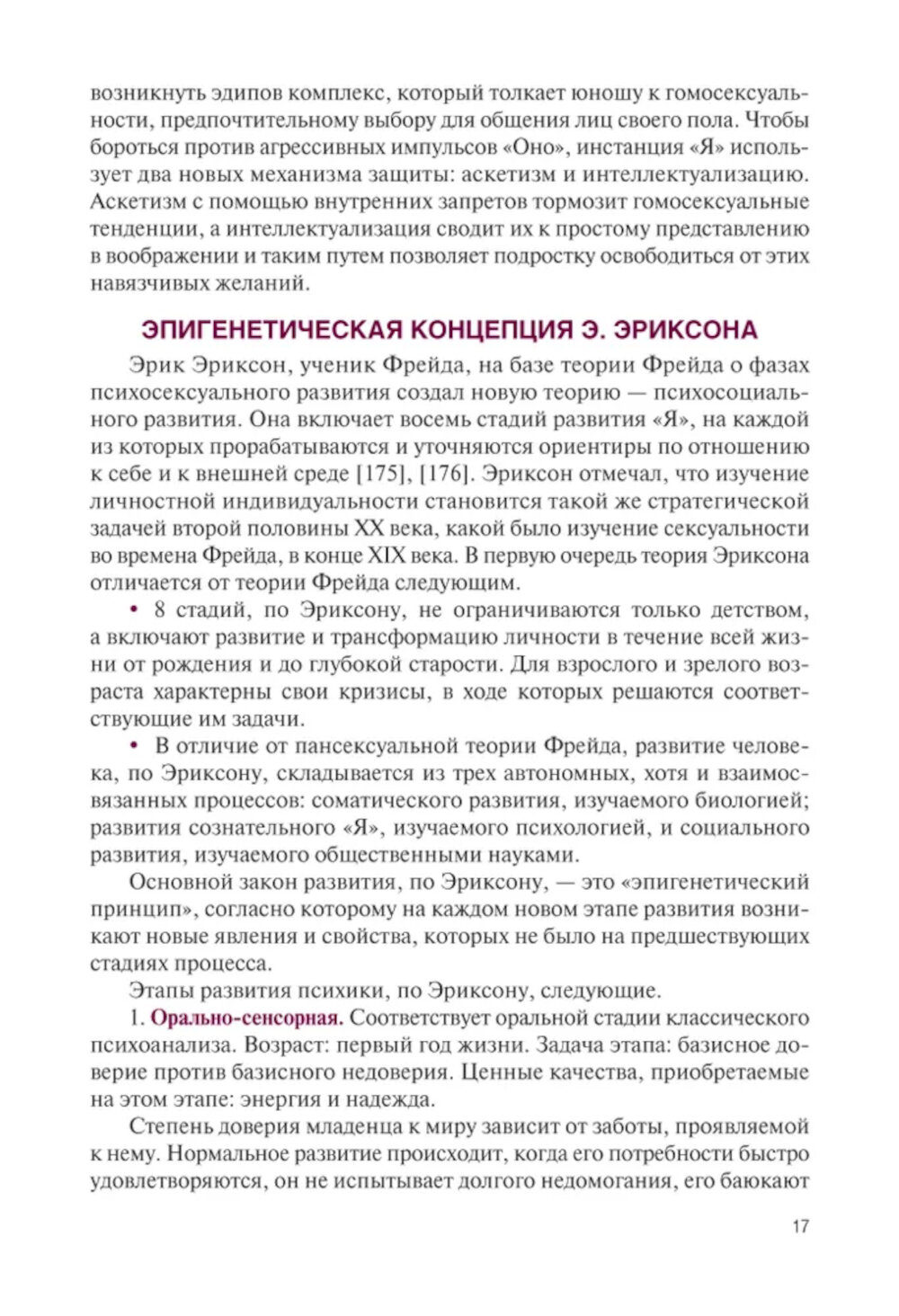 возникнуть эдипов комплекс, который толкает юношу к гомосексуальности, предпочтительному выбору для общения лиц своего пола. Чтобы бороться против агрессивных импульсов «Оно», инстанция «Я» использует два новых механизма защиты: аскетизм и интеллектуализацию. Аскетизм с помощью внутренних запретов тормозит гомосексуальные тенденции, а интеллектуализация сводит их к простому представлению в воображении и таким путем позволяет подростку освободиться от этих навязчивых желаний.

ЭПИГЕНЕТИЧЕСКАЯ КОНЦЕПЦИЯ Э. ЭРИКСОНА

Эрик Эриксон, ученик Фрейда, на базе теории Фрейда о фазах психосексуального развития создал новую теорию — психосоциального развития. Она включает восемь стадий развития «Я», на каждой из которых прорабатываются и уточняются ориентиры по отношению к себе и к внешней среде [175], [176]. Эриксон отмечал, что изучение личностной индивидуальности становится такой же стратегической задачей второй половины XX века, какой было изучение сексуальности во времена Фрейда, в конце XIX века. В первую очередь теория Эриксона отличается от теории Фрейда следующим.

• 8 стадий, по Эриксону, не ограничиваются только детством, а включают развитие и трансформацию личности в течение всей жизни от рождения и до глубокой старости. Для взрослого и зрелого возраста характерны свои кризисы, в ходе которых решаются соответствующие им задачи.

• В отличие от пансексуальной теории Фрейда, развитие человека, по Эриксону, складывается из трех автономных, хотя и взаимосвязанных процессов: соматического развития, изучаемого биологией; развития сознательного «Я», изучаемого психологией, и социального развития, изучаемого общественными науками.

Основной закон развития, по Эриксону, — это «эпигенетический принцип», согласно которому на каждом новом этапе развития возникают новые явления и свойства, которых не было на предшествующих стадиях процесса.

Этапы развития психики, по Эриксону, следующие.

1. Орально-сенсорная. Соответствует оральной стадии классического психоанализа. Возраст: первый год жизни. Задача этапа: базисное доверие против базисного недоверия. Ценные качества, приобретаемые на этом этапе: энергия и надежда.

Степень доверия младенца к миру зависит от заботы, проявляемой к нему. Нормальное развитие происходит, когда его потребности быстро удовлетворяются, он не испытывает долгого недомогания, его баюкают

17